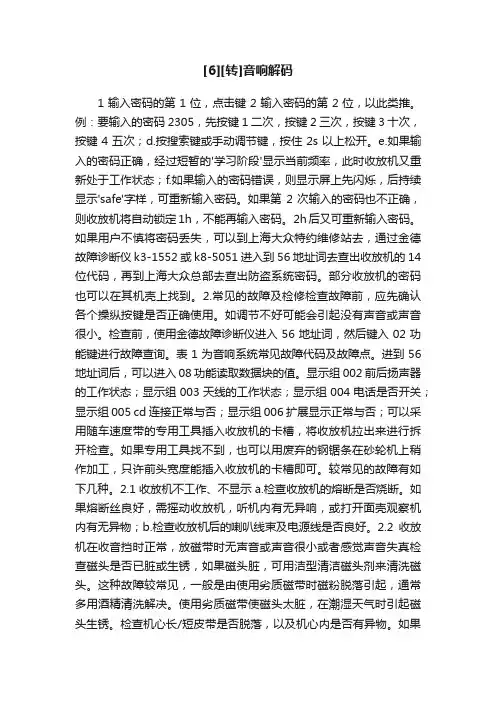 [6][转]音响解码

1 输入密码的第 1 位，点击键 2 输入密码的第 2 位，以此类推。例：要输入的密码 2305，先按键 1 二次，按键 2 三次，按键 3 十次，按键 4 五次；d.按搜索键或手动调节键，按住 2s 以上松开。e.如果输入的密码正确，经过短暂的'学习阶段'显示当前频率，此时收放机又重新处于工作状态；f.如果输入的密码错误，则显示屏上先闪烁，后持续显示'safe'字样，可重新输入密码。如果第 2 次输入的密码也不正确，则收放机将自动锁定 1h，不能再输入密码。2h 后又可重新输入密码。如果用户不慎将密码丢失，可以到上海大众特约维修站去，通过金德故障诊断仪 k3-1552 或 k8-5051 进入到 56 地址词去查出收放机的 14 位代码，再到上海大众总部去查出防盗系统密码。部分收放机的密码也可以在其机壳上找到。2.常见的故障及检修检查故障前，应先确认各个操纵按键是否正确使用。如调节不好可能会引起没有声音或声音很小。检查前，使用金德故障诊断仪进入 56 地址词，然后键入 02 功能键进行故障查询。表 1 为音响系统常见故障代码及故障点。进到 56 地址词后，可以进入 08 功能读取数据块的值。显示组 002 前后扬声器的工作状态；显示组 003 天线的工作状态；显示组 004 电话是否开关；显示组 005 cd 连接正常与否；显示组 006 扩展显示正常与否；可以采用随车速度带的专用工具插入收放机的卡槽，将收放机拉出来进行拆开检查。如果专用工具找不到，也可以用废弃的钢锯条在砂轮机上稍作加工，只许前头宽度能插入收放机的卡槽即可。较常见的故障有如下几种。2.1 收放机不工作、不显示 a.检查收放机的熔断是否烧断。如果熔断丝良好，需摇动收放机，听机内有无异响，或打开面壳观察机内有无异物；b.检查收放机后的喇叭线束及电源线是否良好。2.2 收放机在收音挡时正常，放磁带时无声音或声音很小或者感觉声音失真检查磁头是否已脏或生锈，如果磁头脏，可用洁型清洁磁头剂来清洗磁头。这种故障较常见，一般是由使用劣质磁带时磁粉脱落引起，通常多用酒精清洗解决。使用劣质磁带使磁头太脏，在潮湿天气时引起磁头生锈。检查机心长/短皮带是否脱落，以及机心内是否有异物。如果